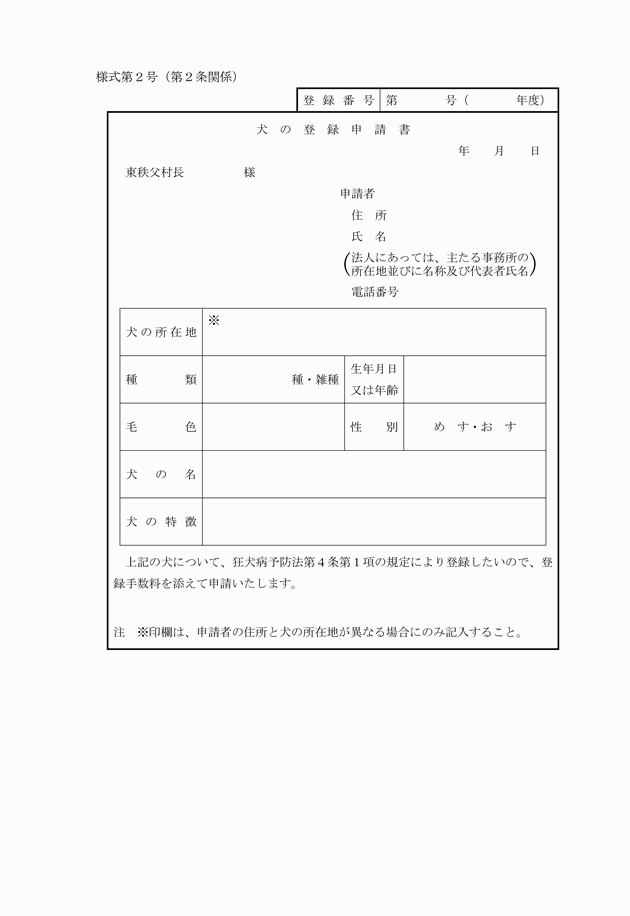 様式第２号（第２条関係）

| 登録番号 | 第　　号（　　年度） |
|---|---|

犬の登録申請書

年　月　日

東秩父村長　　様

申請者
住所
氏名
（法人にあっては、主たる事務所の所在地並びに名称及び代表者氏名）
電話番号

| 犬の所在地 | ※ | | |
|---|---|---|---|
| 種類 | 種・雑種 | 生年月日又は年齢 | |
| 毛色 | | 性別 | めす・おす |
| 犬の名 | | | |
| 犬の特徴 | | | |

上記の犬について、狂犬病予防法第４条第１項の規定により登録したいので、登録手数料を添えて申請いたします。

注　※印欄は、申請者の住所と犬の所在地が異なる場合にのみ記入すること。